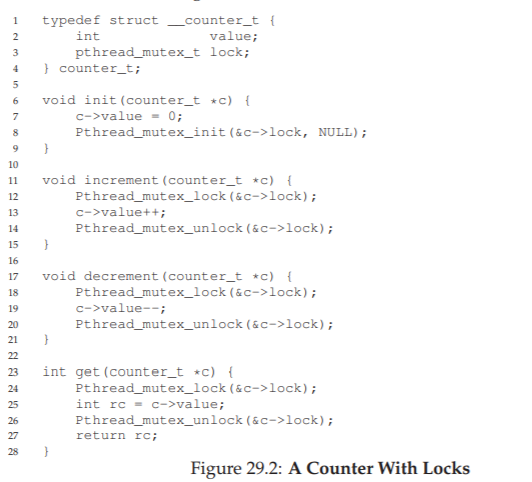 1 typedef struct __counter_t {
2     int             value;
3     pthread_mutex_t lock;
4 } counter_t;
5
6 void init(counter_t *c) {
7     c->value = 0;
8     Pthread_mutex_init(&c->lock, NULL);
9 }
10
11 void increment(counter_t *c) {
12     Pthread_mutex_lock(&c->lock);
13     c->value++;
14     Pthread_mutex_unlock(&c->lock);
15 }
16
17 void decrement(counter_t *c) {
18     Pthread_mutex_lock(&c->lock);
19     c->value--;
20     Pthread_mutex_unlock(&c->lock);
21 }
22
23 int get(counter_t *c) {
24     Pthread_mutex_lock(&c->lock);
25     int rc = c->value;
26     Pthread_mutex_unlock(&c->lock);
27     return rc;
28 }

Figure 29.2: **A Counter With Locks**